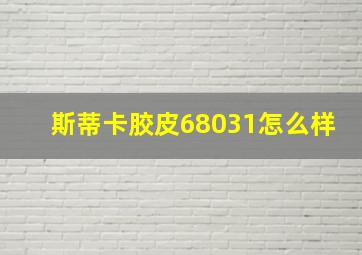 斯蒂卡胶皮68031怎么样